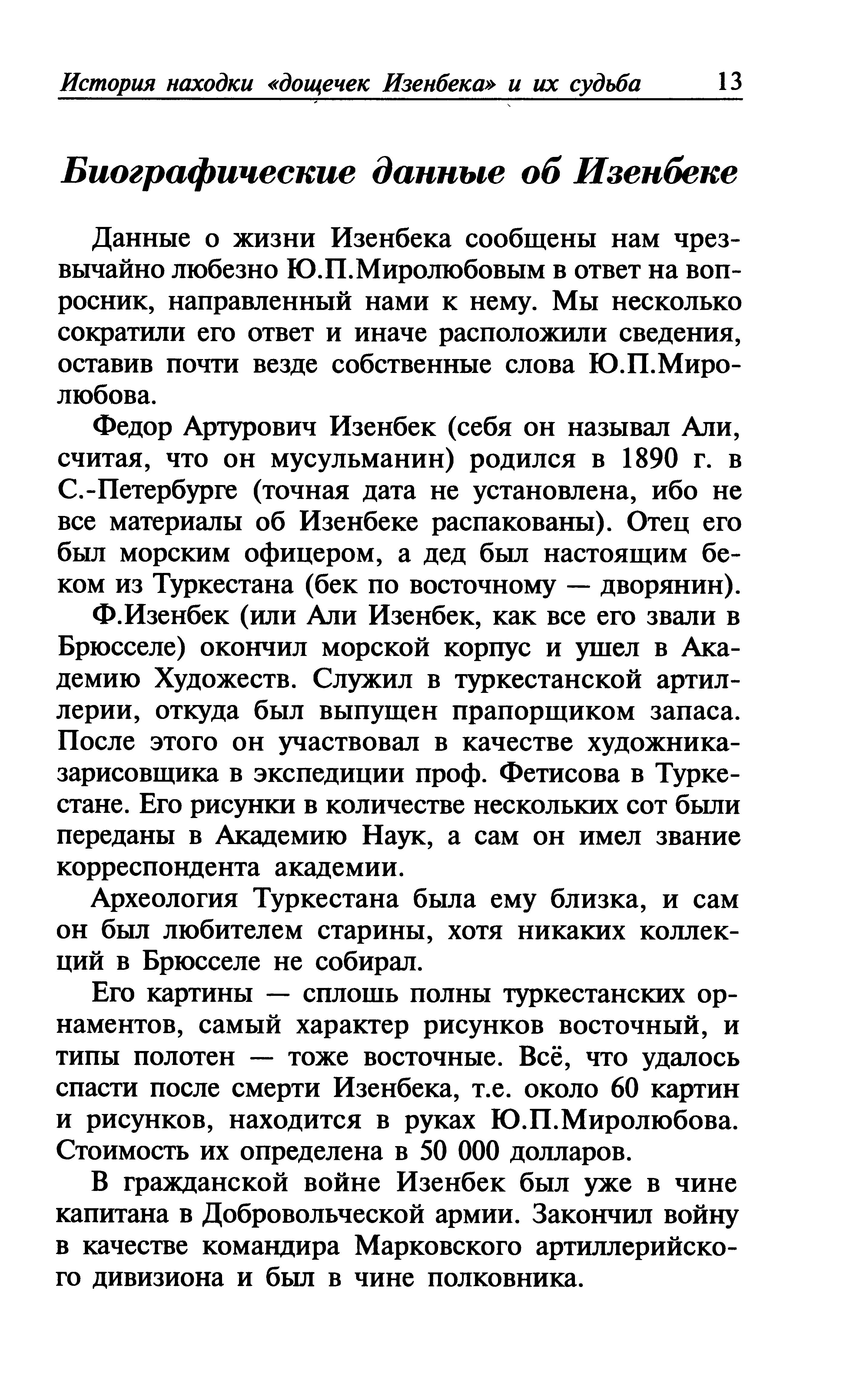 История находки «дощечек Изенбека» и их судьба 13

Биографические данные об Изенбеке

Данные о жизни Изенбека сообщены нам чрезвычайно любезно Ю.П.Миролюбовым в ответ на вопросник, направленный нами к нему. Мы несколько сократили его ответ и иначе расположили сведения, оставив почти везде собственные слова Ю.П.Миролюбова.

Федор Артурович Изенбек (себя он называл Али, считая, что он мусульманин) родился в 1890 г. в С.-Петербурге (точная дата не установлена, ибо не все материалы об Изенбеке распакованы). Отец его был морским офицером, а дед был настоящим беком из Туркестана (бек по восточному — дворянин).

Ф.Изенбек (или Али Изенбек, как все его звали в Брюсселе) окончил морской корпус и ушел в Академию Художеств. Служил в туркестанской артиллерии, откуда был выпущен прапорщиком запаса. После этого он участвовал в качестве художника-зарисовщика в экспедиции проф. Фетисова в Туркестане. Его рисунки в количестве нескольких сот были переданы в Академию Наук, а сам он имел звание корреспондента академии.

Археология Туркестана была ему близка, и сам он был любителем старины, хотя никаких коллекций в Брюсселе не собирал.

Его картины — сплошь полны туркестанских орнаментов, самый характер рисунков восточный, и типы полотен — тоже восточные. Всё, что удалось спасти после смерти Изенбека, т.е. около 60 картин и рисунков, находится в руках Ю.П.Миролюбова. Стоимость их определена в 50 000 долларов.

В гражданской войне Изенбек был уже в чине капитана в Добровольческой армии. Закончил войну в качестве командира Марковского артиллерийского дивизиона и был в чине полковника.